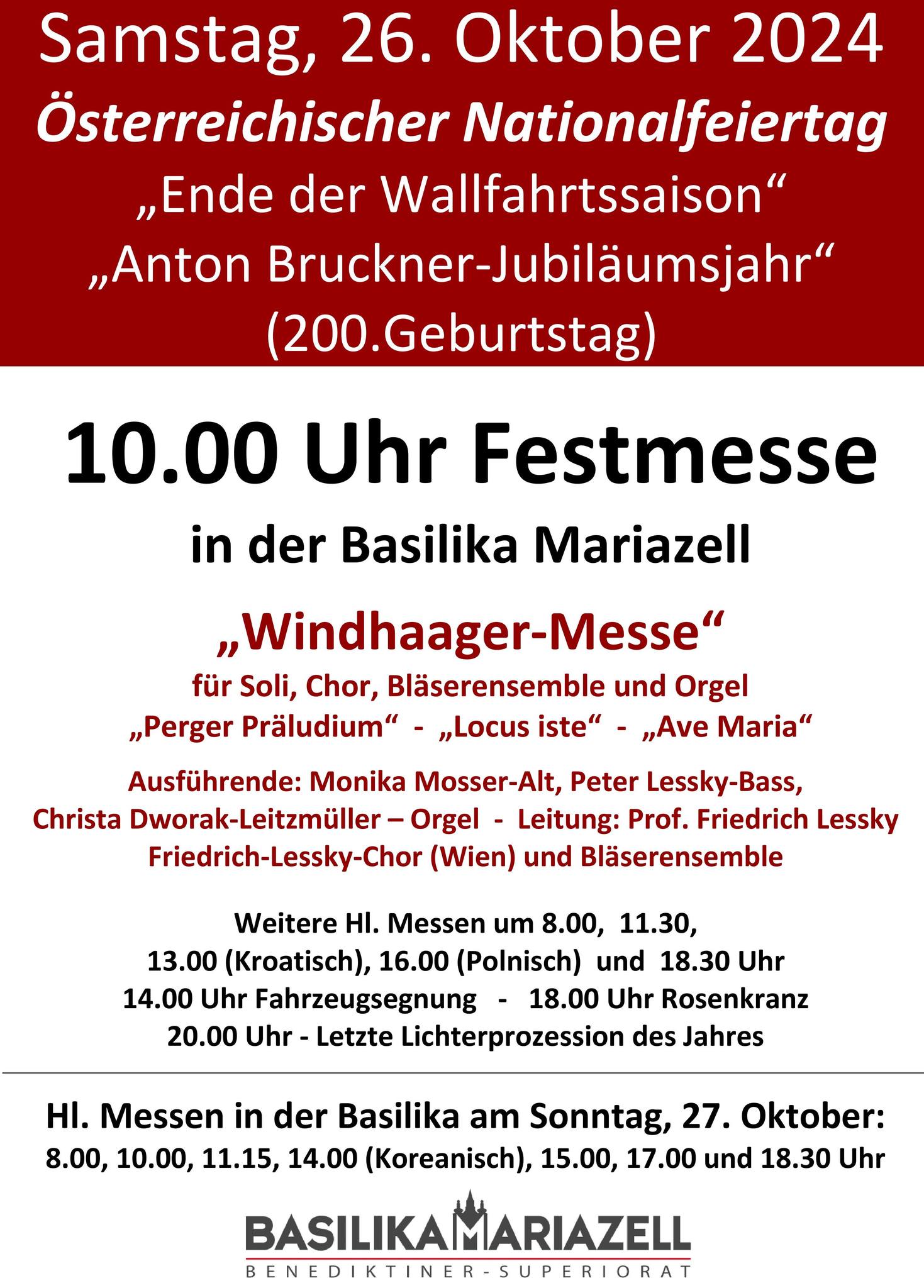 Samstag, 26. Oktober 2024
Österreichischer Nationalfeiertag
„Ende der Wallfahrtssaison“
„Anton Bruckner-Jubiläumsjahr“
(200.Geburtstag)

10.00 Uhr Festmesse
in der Basilika Mariazell

„Windhaager-Messe“
für Soli, Chor, Bläserensemble und Orgel
„Perger Präludium“ - „Locus iste“ - „Ave Maria“

Ausführende: Monika Mosser-Alt, Peter Lessky-Bass,
Christa Dworak-Leitzmüller – Orgel - Leitung: Prof. Friedrich Lessky
Friedrich-Lessky-Chor (Wien) und Bläserensemble

Weitere Hl. Messen um 8.00, 11.30,
13.00 (Kroatisch), 16.00 (Polnisch) und 18.30 Uhr
14.00 Uhr Fahrzeugsegnung - 18.00 Uhr Rosenkranz
20.00 Uhr - Letzte Lichterprozession des Jahres

Hl. Messen in der Basilika am Sonntag, 27. Oktober:
8.00, 10.00, 11.15, 14.00 (Koreanisch), 15.00, 17.00 und 18.30 Uhr

BASILIKA MARIAZELL
BENEDIKTINER-SUPERIORAT